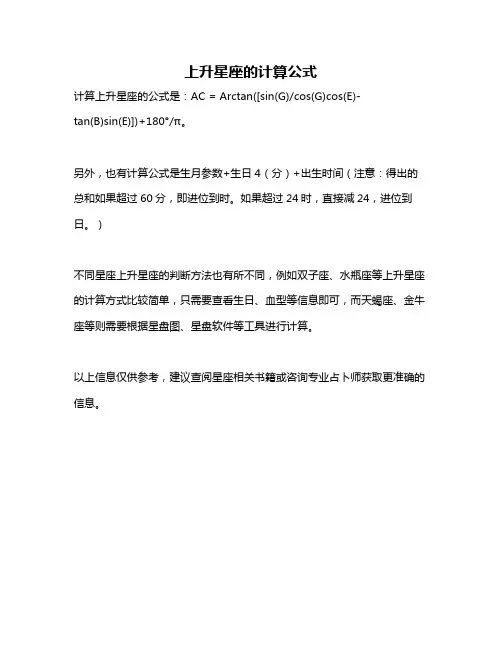 上升星座的计算公式

计算上升星座的公式是：AC = Arctan([sin(G)/cos(G)cos(E)-tan(B)sin(E)])+180°/π。

另外，也有计算公式是生月参数+生日 4（分）+出生时间（注意：得出的总和如果超过 60 分，即进位到时。如果超过 24 时，直接减 24，进位到日。）

不同星座上升星座的判断方法也有所不同，例如双子座、水瓶座等上升星座的计算方式比较简单，只需要查看生日、血型等信息即可，而天蝎座、金牛座等则需要根据星盘图、星盘软件等工具进行计算。

以上信息仅供参考，建议查阅星座相关书籍或咨询专业占卜师获取更准确的信息。